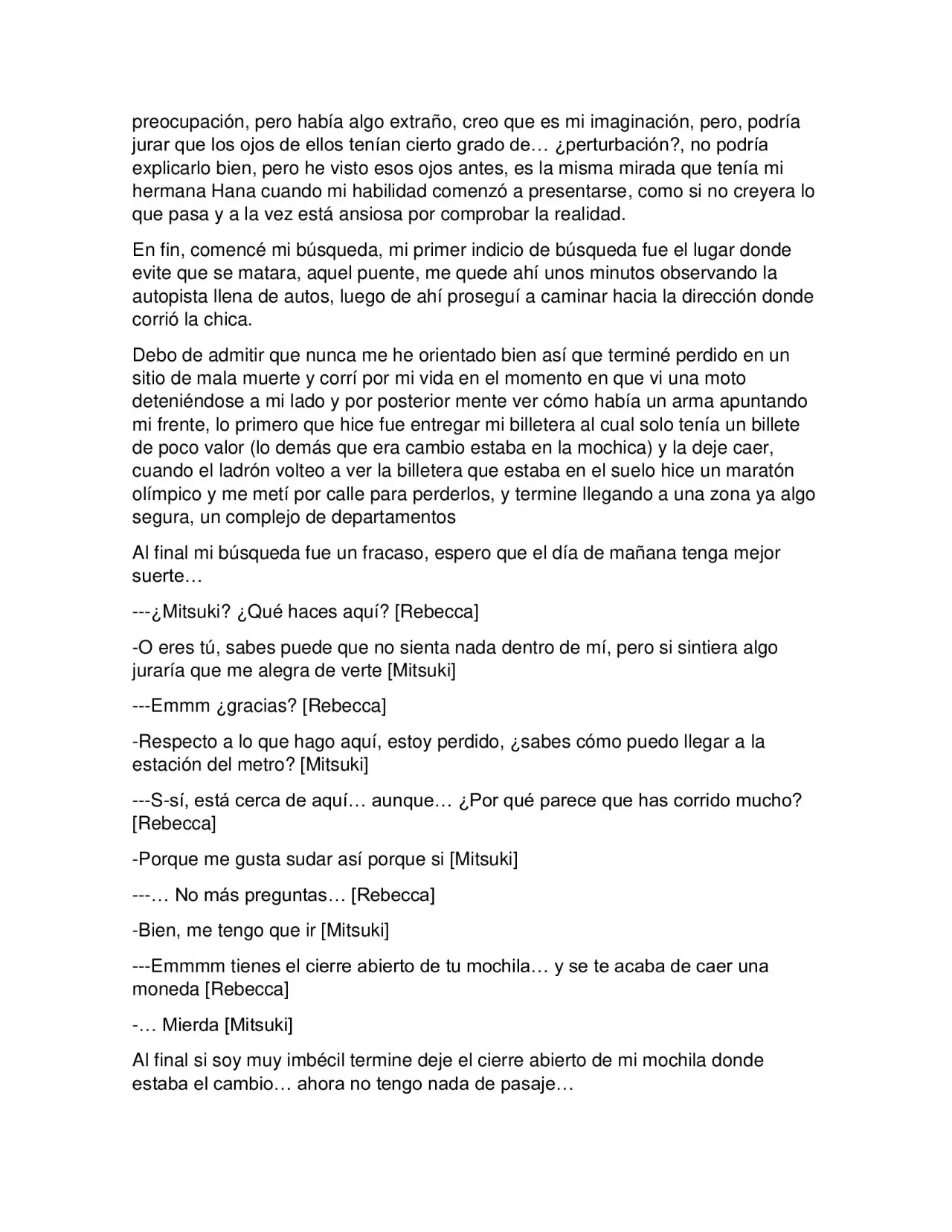 preocupación, pero había algo extraño, creo que es mi imaginación, pero, podría jurar que los ojos de ellos tenían cierto grado de… ¿perturbación?, no podría explicarlo bien, pero he visto esos ojos antes, es la misma mirada que tenía mi hermana Hana cuando mi habilidad comenzó a presentarse, como si no creyera lo que pasa y a la vez está ansiosa por comprobar la realidad.

En fin, comencé mi búsqueda, mi primer indicio de búsqueda fue el lugar donde evite que se matara, aquel puente, me quede ahí unos minutos observando la autopista llena de autos, luego de ahí proseguí a caminar hacia la dirección donde corrió la chica.

Debo de admitir que nunca me he orientado bien así que terminé perdido en un sitio de mala muerte y corrí por mi vida en el momento en que vi una moto deteniéndose a mi lado y por posterior mente ver cómo había un arma apuntando mi frente, lo primero que hice fue entregar mi billetera al cual solo tenía un billete de poco valor (lo demás que era cambio estaba en la mochica) y la deje caer, cuando el ladrón volteo a ver la billetera que estaba en el suelo hice un maratón olímpico y me metí por calle para perderlos, y termine llegando a una zona ya algo segura, un complejo de departamentos

Al final mi búsqueda fue un fracaso, espero que el día de mañana tenga mejor suerte…

---¿Mitsuki? ¿Qué haces aquí? [Rebecca]

-O eres tú, sabes puede que no sienta nada dentro de mí, pero si sintiera algo juraría que me alegra de verte [Mitsuki]

---Emmm ¿gracias? [Rebecca]

-Respecto a lo que hago aquí, estoy perdido, ¿sabes cómo puedo llegar a la estación del metro? [Mitsuki]

---S-sí, está cerca de aquí… aunque… ¿Por qué parece que has corrido mucho? [Rebecca]

-Porque me gusta sudar así porque si [Mitsuki]

---… No más preguntas… [Rebecca]

-Bien, me tengo que ir [Mitsuki]

---Emmmm tienes el cierre abierto de tu mochila… y se te acaba de caer una moneda [Rebecca]

-… Mierda [Mitsuki]

Al final si soy muy imbécil termine deje el cierre abierto de mi mochila donde estaba el cambio… ahora no tengo nada de pasaje…